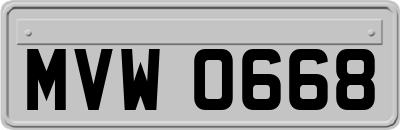 MVW 0668